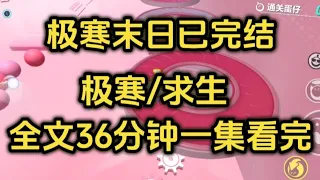 通关蛋仔

极寒末日已完结

极寒/求生

全文36分钟一集看完